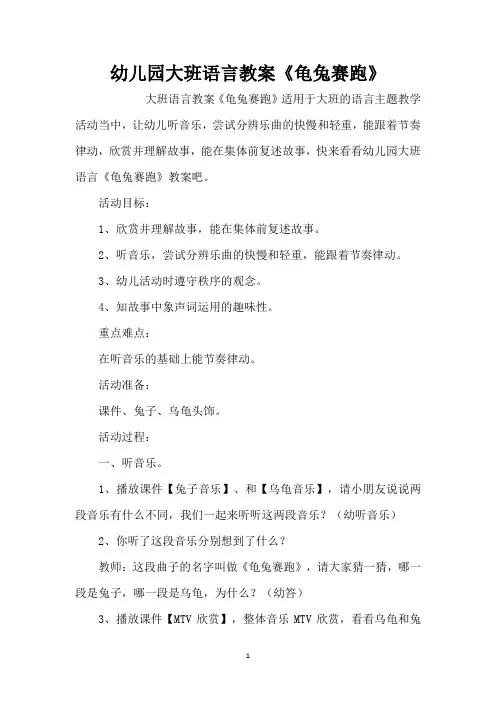 幼儿园大班语言教案《龟兔赛跑》

大班语言教案《龟兔赛跑》适用于大班的语言主题教学活动当中，让幼儿听音乐，尝试分辨乐曲的快慢和轻重，能跟着节奏律动，欣赏并理解故事，能在集体前复述故事，快来看看幼儿园大班语言《龟兔赛跑》教案吧。

活动目标：

1、欣赏并理解故事，能在集体前复述故事。

2、听音乐，尝试分辨乐曲的快慢和轻重，能跟着节奏律动。

3、幼儿活动时遵守秩序的观念。

4、知故事中象声词运用的趣味性。

重点难点：

在听音乐的基础上能节奏律动。

活动准备：

课件、兔子、乌龟头饰。

活动过程：

一、听音乐。

1、播放课件【兔子音乐】、和【乌龟音乐】，请小朋友说说两段音乐有什么不同，我们一起来听听这两段音乐？（幼听音乐）

2、你听了这段音乐分别想到了什么？

教师：这段曲子的名字叫做《龟兔赛跑》，请大家猜一猜，哪一段是兔子，哪一段是乌龟，为什么？（幼答）

3、播放课件【MTV 欣赏】，整体音乐 MTV 欣赏，看看乌龟和兔

1